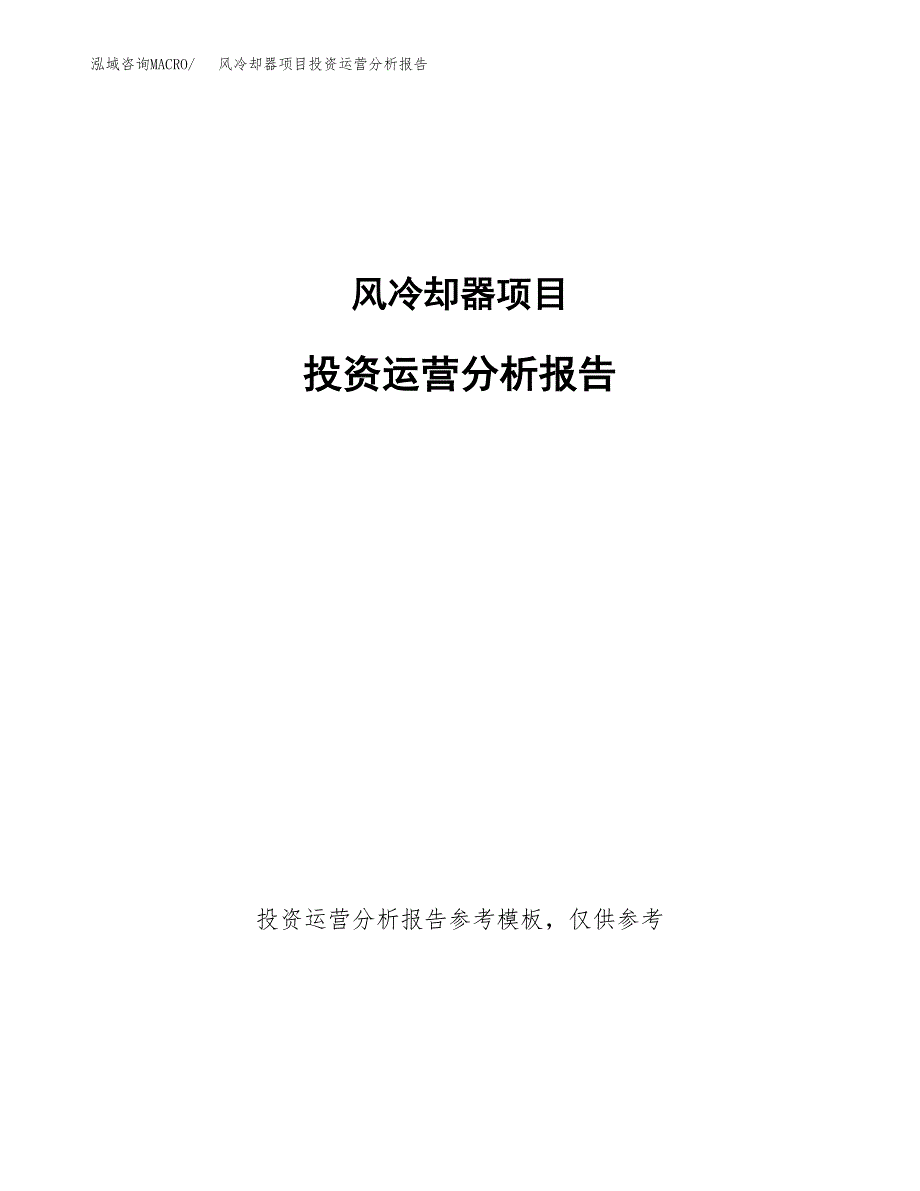 泓域咨询MACRO/　风冷却器项目投资运营分析报告

风冷却器项目

投资运营分析报告

投资运营分析报告参考模板，仅供参考